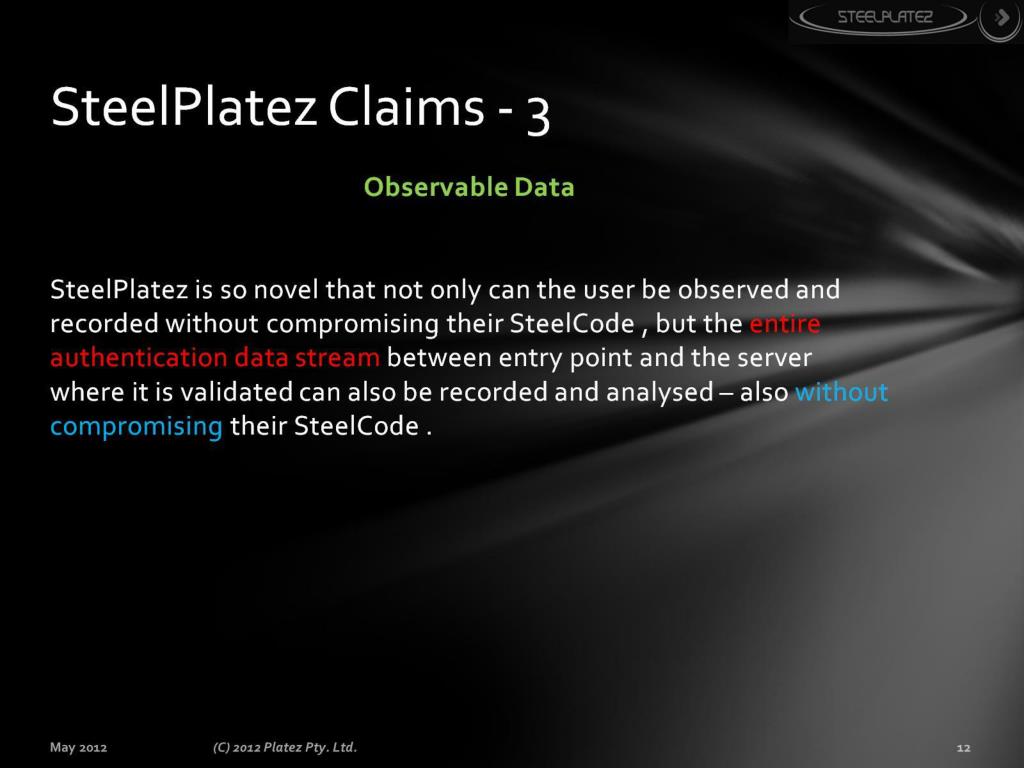 STEELPLATEZ

SteelPlatez Claims - 3

Observable Data

SteelPlatez is so novel that not only can the user be observed and recorded without compromising their SteelCode , but the entire authentication data stream between entry point and the server where it is validated can also be recorded and analysed – also without compromising their SteelCode .

May 2012

(C) 2012 Platez Pty. Ltd.

12